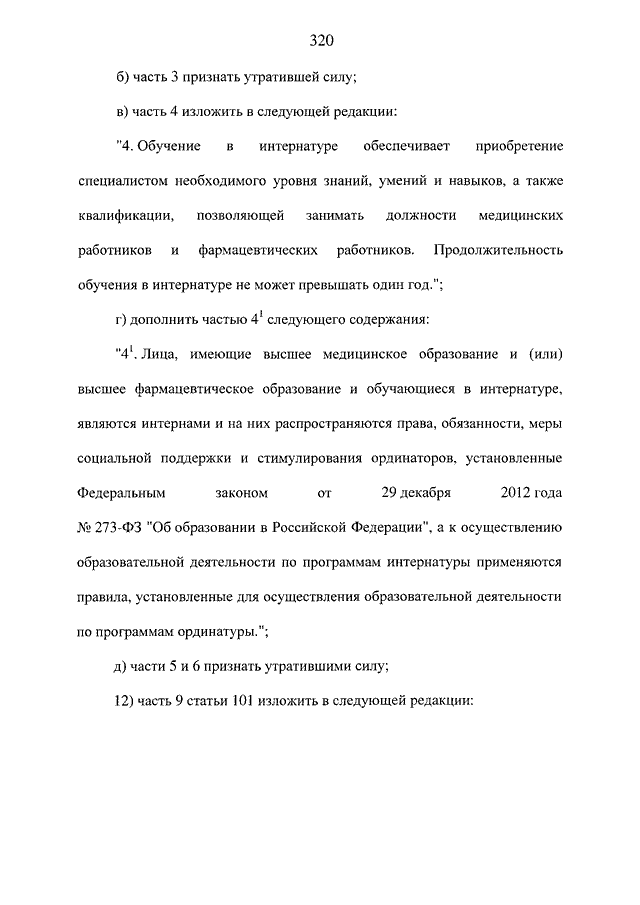 320

б) часть 3 признать утратившей силу;

в) часть 4 изложить в следующей редакции:

"4. Обучение в интернатуре обеспечивает приобретение специалистом необходимого уровня знаний, умений и навыков, а также квалификации, позволяющей занимать должности медицинских работников и фармацевтических работников. Продолжительность обучения в интернатуре не может превышать один год.";

г) дополнить частью $4^1$ следующего содержания:

"$4^1$. Лица, имеющие высшее медицинское образование и (или) высшее фармацевтическое образование и обучающиеся в интернатуре, являются интернами и на них распространяются права, обязанности, меры социальной поддержки и стимулирования ординаторов, установленные Федеральным законом от 29 декабря 2012 года № 273-ФЗ "Об образовании в Российской Федерации", а к осуществлению образовательной деятельности по программам интернатуры применяются правила, установленные для осуществления образовательной деятельности по программам ординатуры.";

д) части 5 и 6 признать утратившими силу;

12) часть 9 статьи 101 изложить в следующей редакции: